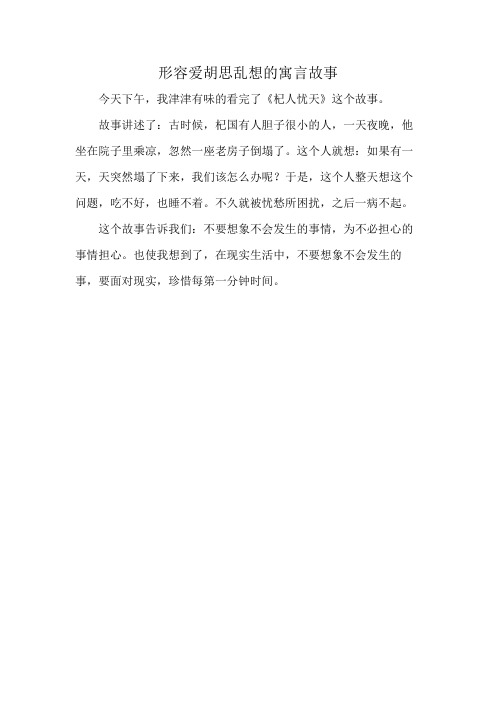 形容爱胡思乱想的寓言故事

今天下午，我津津有味的看完了《杞人忧天》这个故事。

故事讲述了：古时候，杞国有人胆子很小的人，一天夜晚，他坐在院子里乘凉，忽然一座老房子倒塌了。这个人就想：如果有一天，天突然塌了下来，我们该怎么办呢？于是，这个人整天想这个问题，吃不好，也睡不着。不久就被忧愁所困扰，之后一病不起。

这个故事告诉我们：不要想象不会发生的事情，为不必担心的事情担心。也使我想到了，在现实生活中，不要想象不会发生的事，要面对现实，珍惜每第一分钟时间。